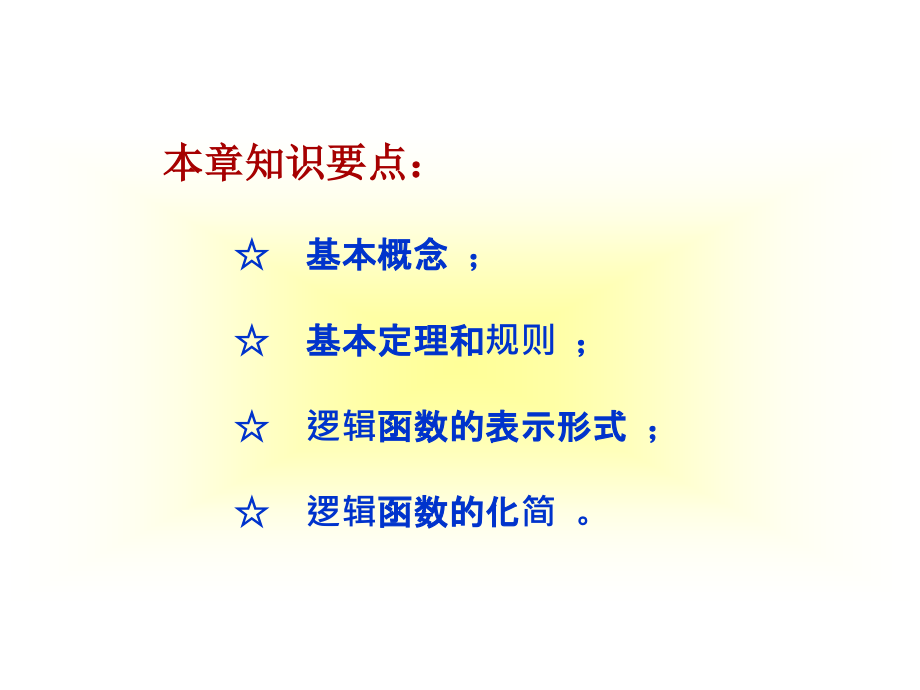 本章知识要点：

☆ 基本概念 ；

☆ 基本定理和规则 ；

☆ 逻辑函数的表示形式 ；

☆ 逻辑函数的化简 。